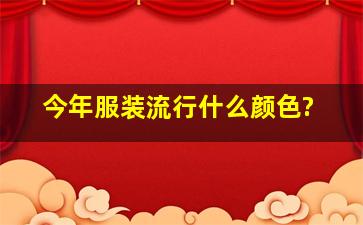 今年服装流行什么颜色?